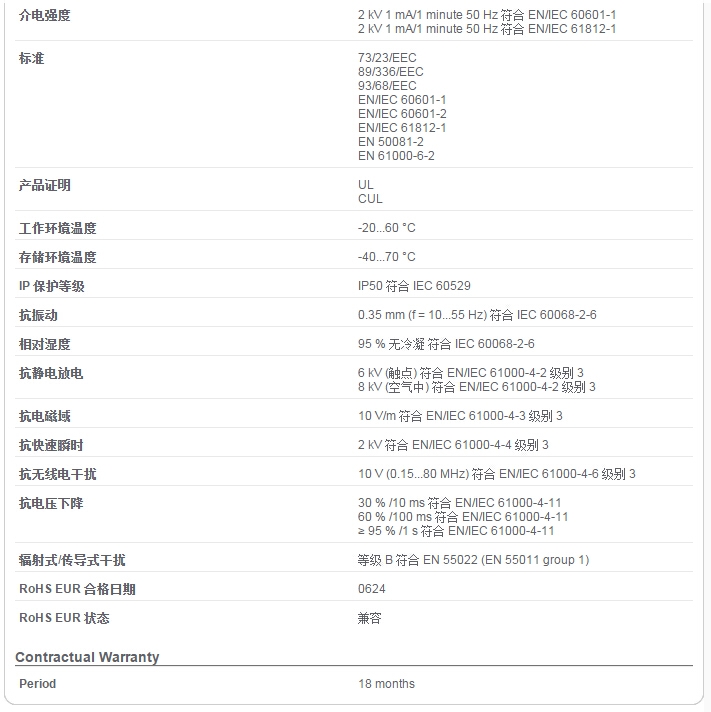 | | |
|---|---|
| 介电强度 | 2 kV 1 mA/1 minute 50 Hz 符合 EN/IEC 60601-1<br>2 kV 1 mA/1 minute 50 Hz 符合 EN/IEC 61812-1 |
| 标准 | 73/23/EEC<br>89/336/EEC<br>93/68/EEC<br>EN/IEC 60601-1<br>EN/IEC 60601-2<br>EN/IEC 61812-1<br>EN 50081-2<br>EN 61000-6-2 |
| 产品证明 | UL<br>CUL |
| 工作环境温度 | -20...60 °C |
| 存储环境温度 | -40...70 °C |
| IP 保护等级 | IP50 符合 IEC 60529 |
| 抗振动 | 0.35 mm (f = 10...55 Hz) 符合 IEC 60068-2-6 |
| 相对湿度 | 95 % 无冷凝 符合 IEC 60068-2-6 |
| 抗静电放电 | 6 kV (触点) 符合 EN/IEC 61000-4-2 级别 3<br>8 kV (空气中) 符合 EN/IEC 61000-4-2 级别 3 |
| 抗电磁域 | 10 V/m 符合 EN/IEC 61000-4-3 级别 3 |
| 抗快速瞬时 | 2 kV 符合 EN/IEC 61000-4-4 级别 3 |
| 抗无线电干扰 | 10 V (0.15...80 MHz) 符合 EN/IEC 61000-4-6 级别 3 |
| 抗电压下降 | 30 % /10 ms 符合 EN/IEC 61000-4-11<br>60 % /100 ms 符合 EN/IEC 61000-4-11<br>≥ 95 % /1 s 符合 EN/IEC 61000-4-11 |
| 辐射式/传导式干扰 | 等级 B 符合 EN 55022 (EN 55011 group 1) |
| RoHS EUR 合格日期 | 0624 |
| RoHS EUR 状态 | 兼容 |

Contractual Warranty

| | |
|---|---|
| Period | 18 months |